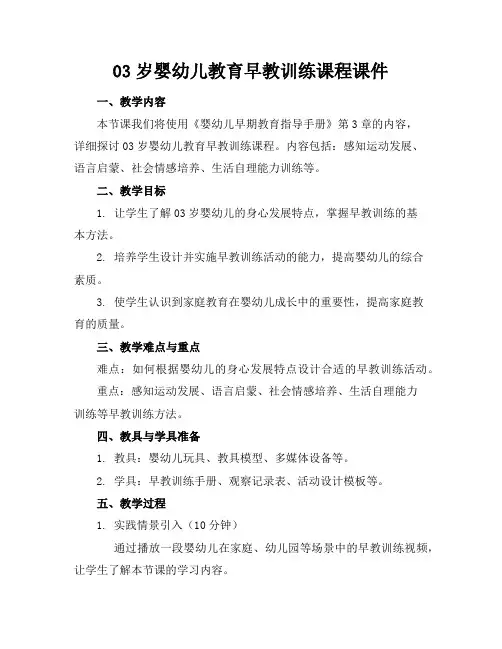 03 岁婴幼儿教育早教训练课程课件

一、教学内容

本节课我们将使用《婴幼儿早期教育指导手册》第 3 章的内容，详细探讨 03 岁婴幼儿教育早教训练课程。内容包括：感知运动发展、语言启蒙、社会情感培养、生活自理能力训练等。

二、教学目标

1. 让学生了解 03 岁婴幼儿的身心发展特点，掌握早教训练的基本方法。

2. 培养学生设计并实施早教训练活动的能力，提高婴幼儿的综合素质。

3. 使学生认识到家庭教育在婴幼儿成长中的重要性，提高家庭教育的质量。

三、教学难点与重点

难点：如何根据婴幼儿的身心发展特点设计合适的早教训练活动。

重点：感知运动发展、语言启蒙、社会情感培养、生活自理能力训练等早教训练方法。

四、教具与学具准备

1. 教具：婴幼儿玩具、教具模型、多媒体设备等。

2. 学具：早教训练手册、观察记录表、活动设计模板等。

五、教学过程

1. 实践情景引入（10 分钟）

通过播放一段婴幼儿在家庭、幼儿园等场景中的早教训练视频，让学生了解本节课的学习内容。